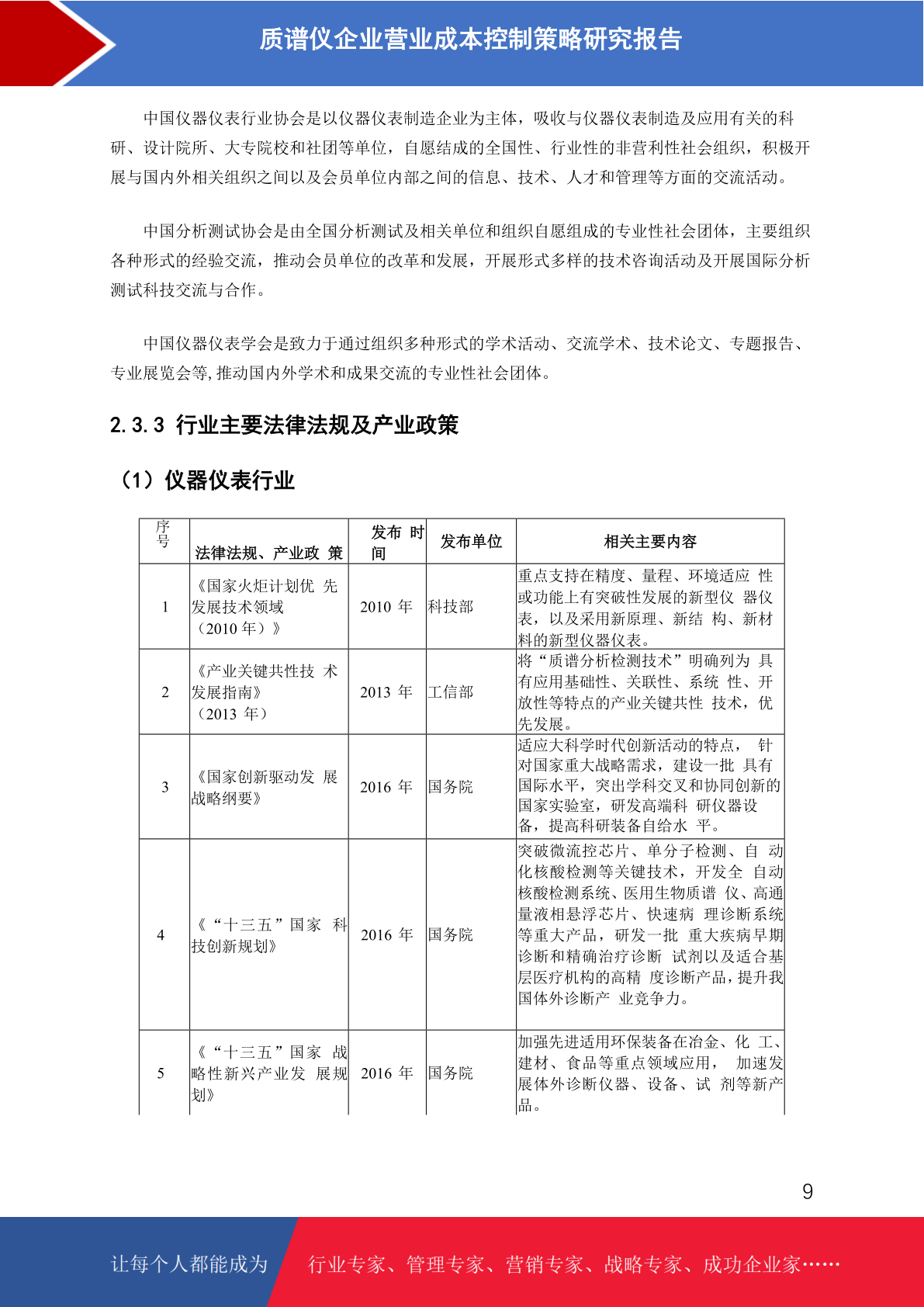 质谱仪企业营业成本控制策略研究报告

中国仪器仪表行业协会是以仪器仪表制造企业为主体，吸收与仪器仪表制造及应用有关的科研、设计院所、大专院校和社团等单位，自愿结成的全国性、行业性的非营利性社会组织，积极开展与国内外相关组织之间以及会员单位内部之间的信息、技术、人才和管理等方面的交流活动。

中国分析测试协会是由全国分析测试及相关单位和组织自愿组成的专业性社会团体，主要组织各种形式的经验交流，推动会员单位的改革和发展，开展形式多样的技术咨询活动及开展国际分析测试科技交流与合作。

中国仪器仪表学会是致力于通过组织多种形式的学术活动、交流学术、技术论文、专题报告、专业展览会等,推动国内外学术和成果交流的专业性社会团体。

2.3.3 行业主要法律法规及产业政策

（1）仪器仪表行业

| 序号 | 法律法规、产业政 策 | 发布 时间 | 发布单位 | 相关主要内容 |
|---|---|---|---|---|
| 1 | 《国家火炬计划优 先发展技术领域（2010 年）》 | 2010 年 | 科技部 | 重点支持在精度、量程、环境适应 性或功能上有突破性发展的新型仪 器仪表，以及采用新原理、新结 构、新材料的新型仪器仪表。 |
| 2 | 《产业关键共性技 术发展指南》（2013 年） | 2013 年 | 工信部 | 将“质谱分析检测技术”明确列为 具有应用基础性、关联性、系统 性、开放性等特点的产业关键共性 技术，优先发展。 |
| 3 | 《国家创新驱动发 展战略纲要》 | 2016 年 | 国务院 | 适应大科学时代创新活动的特点， 针对国家重大战略需求，建设一批 具有国际水平，突出学科交叉和协同创新的国家实验室，研发高端科 研仪器设备，提高科研装备自给水 平。 |
| 4 | 《“十三五”国家 科技创新规划》 | 2016 年 | 国务院 | 突破微流控芯片、单分子检测、自 动化核酸检测等关键技术，开发全 自动核酸检测系统、医用生物质谱 仪、高通量液相悬浮芯片、快速病 理诊断系统等重大产品，研发一批 重大疾病早期诊断和精确治疗诊断 试剂以及适合基层医疗机构的高精 度诊断产品，提升我国体外诊断产 业竞争力。 |
| 5 | 《“十三五”国家 战略性新兴产业发 展规划》 | 2016 年 | 国务院 | 加强先进适用环保装备在冶金、化 工、建材、食品等重点领域应用， 加速发展体外诊断仪器、设备、试 剂等新产品。 |

9

让每个人都能成为 行业专家、管理专家、营销专家、战略专家、成功企业家……